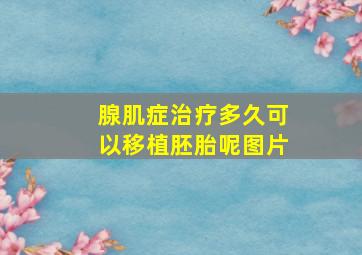 腺肌症治疗多久可以移植胚胎呢图片